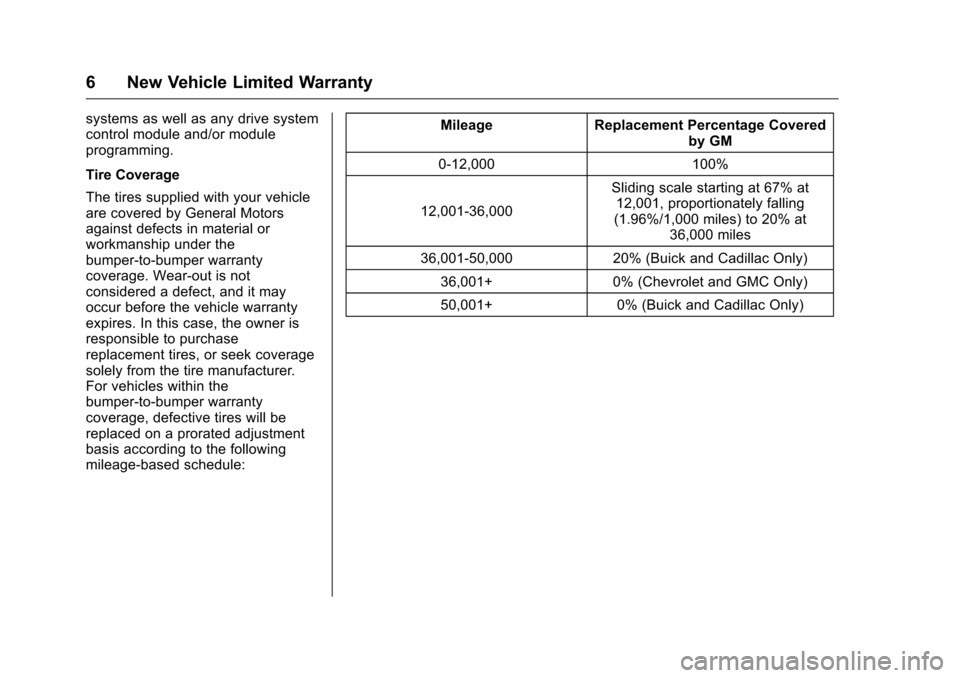 6 New Vehicle Limited Warranty

systems as well as any drive system control module and/or module programming.

Tire Coverage

The tires supplied with your vehicle are covered by General Motors against defects in material or workmanship under the bumper-to-bumper warranty coverage. Wear-out is not considered a defect, and it may occur before the vehicle warranty expires. In this case, the owner is responsible to purchase replacement tires, or seek coverage solely from the tire manufacturer. For vehicles within the bumper-to-bumper warranty coverage, defective tires will be replaced on a prorated adjustment basis according to the following mileage-based schedule:

| Mileage | Replacement Percentage Covered by GM |
|---|---|
| 0-12,000 | 100% |
| 12,001-36,000 | Sliding scale starting at 67% at 12,001, proportionately falling (1.96%/1,000 miles) to 20% at 36,000 miles |
| 36,001-50,000 | 20% (Buick and Cadillac Only) |
| 36,001+ | 0% (Chevrolet and GMC Only) |
| 50,001+ | 0% (Buick and Cadillac Only) |

carmanualsonline.info